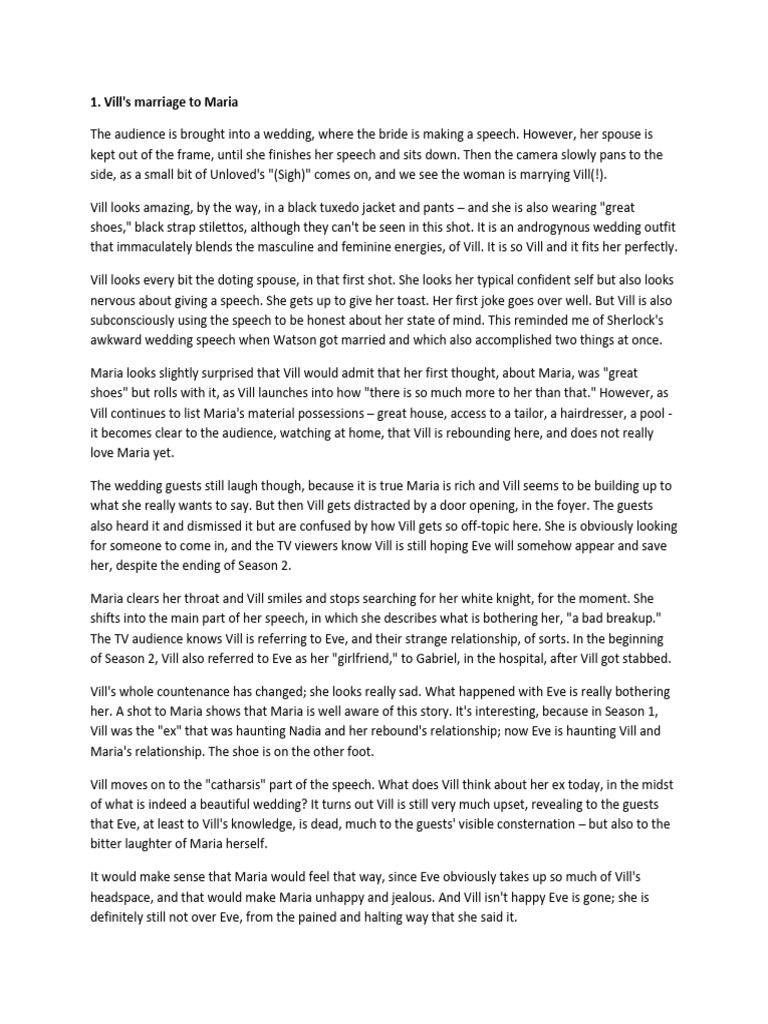 1. Vill's marriage to Maria

The audience is brought into a wedding, where the bride is making a speech. However, her spouse is kept out of the frame, until she finishes her speech and sits down. Then the camera slowly pans to the side, as a small bit of Unloved's "(Sigh)" comes on, and we see the woman is marrying Vill(!).

Vill looks amazing, by the way, in a black tuxedo jacket and pants – and she is also wearing "great shoes," black strap stilettos, although they can't be seen in this shot. It is an androgynous wedding outfit that immaculately blends the masculine and feminine energies, of Vill. It is so Vill and it fits her perfectly.

Vill looks every bit the doting spouse, in that first shot. She looks her typical confident self but also looks nervous about giving a speech. She gets up to give her toast. Her first joke goes over well. But Vill is also subconsciously using the speech to be honest about her state of mind. This reminded me of Sherlock's awkward wedding speech when Watson got married and which also accomplished two things at once.

Maria looks slightly surprised that Vill would admit that her first thought, about Maria, was "great shoes" but rolls with it, as Vill launches into how "there is so much more to her than that." However, as Vill continues to list Maria's material possessions – great house, access to a tailor, a hairdresser, a pool - it becomes clear to the audience, watching at home, that Vill is rebounding here, and does not really love Maria yet.

The wedding guests still laugh though, because it is true Maria is rich and Vill seems to be building up to what she really wants to say. But then Vill gets distracted by a door opening, in the foyer. The guests also heard it and dismissed it but are confused by how Vill gets so off-topic here. She is obviously looking for someone to come in, and the TV viewers know Vill is still hoping Eve will somehow appear and save her, despite the ending of Season 2.

Maria clears her throat and Vill smiles and stops searching for her white knight, for the moment. She shifts into the main part of her speech, in which she describes what is bothering her, "a bad breakup." The TV audience knows Vill is referring to Eve, and their strange relationship, of sorts. In the beginning of Season 2, Vill also referred to Eve as her "girlfriend," to Gabriel, in the hospital, after Vill got stabbed.

Vill's whole countenance has changed; she looks really sad. What happened with Eve is really bothering her. A shot to Maria shows that Maria is well aware of this story. It's interesting, because in Season 1, Vill was the "ex" that was haunting Nadia and her rebound's relationship; now Eve is haunting Vill and Maria's relationship. The shoe is on the other foot.

Vill moves on to the "catharsis" part of the speech. What does Vill think about her ex today, in the midst of what is indeed a beautiful wedding? It turns out Vill is still very much upset, revealing to the guests that Eve, at least to Vill's knowledge, is dead, much to the guests' visible consternation – but also to the bitter laughter of Maria herself.

It would make sense that Maria would feel that way, since Eve obviously takes up so much of Vill's headspace, and that would make Maria unhappy and jealous. And Vill isn't happy Eve is gone; she is definitely still not over Eve, from the pained and halting way that she said it.